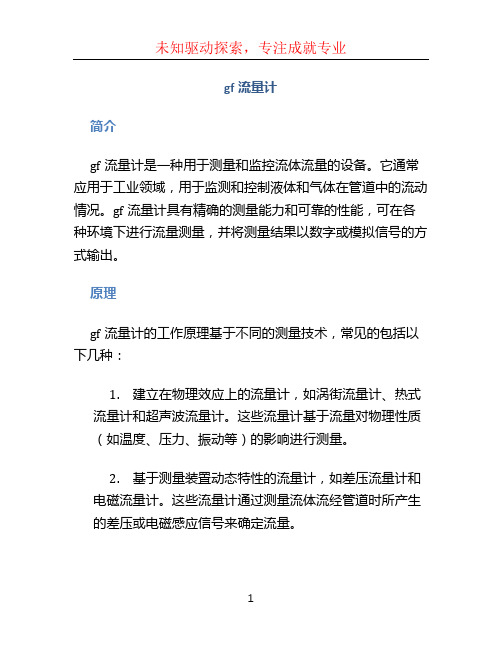 未知驱动探索，专注成就专业

gf 流量计

简介

gf 流量计是一种用于测量和监控流体流量的设备。它通常应用于工业领域，用于监测和控制液体和气体在管道中的流动情况。gf 流量计具有精确的测量能力和可靠的性能，可在各种环境下进行流量测量，并将测量结果以数字或模拟信号的方式输出。

原理

gf 流量计的工作原理基于不同的测量技术，常见的包括以下几种：

1. 建立在物理效应上的流量计，如涡街流量计、热式流量计和超声波流量计。这些流量计基于流量对物理性质（如温度、压力、振动等）的影响进行测量。

2. 基于测量装置动态特性的流量计，如差压流量计和电磁流量计。这些流量计通过测量流体流经管道时所产生的差压或电磁感应信号来确定流量。

1